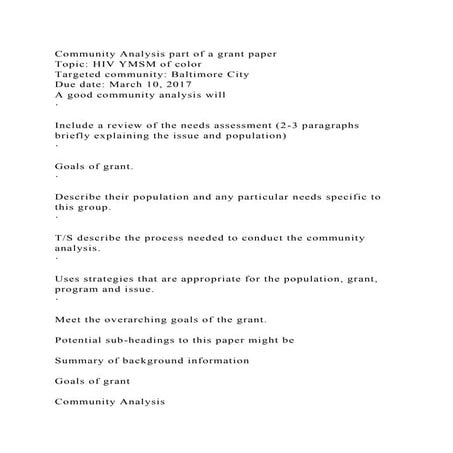 Community Analysis part of a grant paper
Topic: HIV YMSM of color
Targeted community: Baltimore City
Due date: March 10, 2017
A good community analysis will
·

Include a review of the needs assessment (2-3 paragraphs briefly explaining the issue and population)
·

Goals of grant.
·

Describe their population and any particular needs specific to this group.
·

T/S describe the process needed to conduct the community analysis.
·

Uses strategies that are appropriate for the population, grant, program and issue.
·

Meet the overarching goals of the grant.

Potential sub-headings to this paper might be

Summary of background information

Goals of grant

Community Analysis